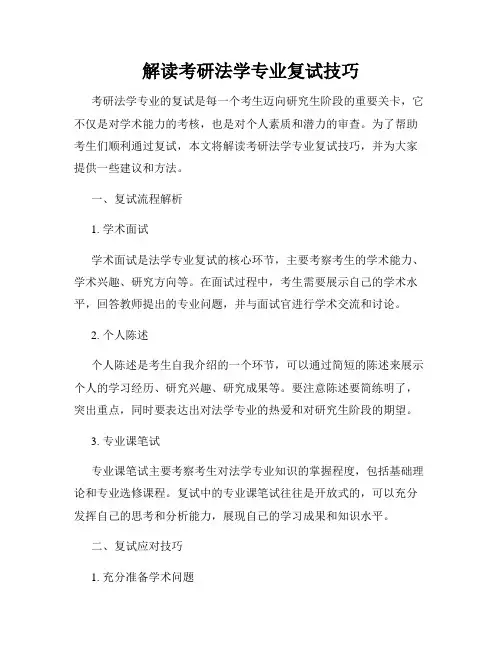 解读考研法学专业复试技巧

考研法学专业的复试是每一个考生迈向研究生阶段的重要关卡，它不仅是对学术能力的考核，也是对个人素质和潜力的审查。为了帮助考生们顺利通过复试，本文将解读考研法学专业复试技巧，并为大家提供一些建议和方法。

一、复试流程解析

1. 学术面试

学术面试是法学专业复试的核心环节，主要考察考生的学术能力、学术兴趣、研究方向等。在面试过程中，考生需要展示自己的学术水平，回答教师提出的专业问题，并与面试官进行学术交流和讨论。

2. 个人陈述

个人陈述是考生自我介绍的一个环节，可以通过简短的陈述来展示个人的学习经历、研究兴趣、研究成果等。要注意陈述要简练明了，突出重点，同时要表达出对法学专业的热爱和对研究生阶段的期望。

3. 专业课笔试

专业课笔试主要考察考生对法学专业知识的掌握程度，包括基础理论和专业选修课程。复试中的专业课笔试往往是开放式的，可以充分发挥自己的思考和分析能力，展现自己的学习成果和知识水平。

二、复试应对技巧

1. 充分准备学术问题